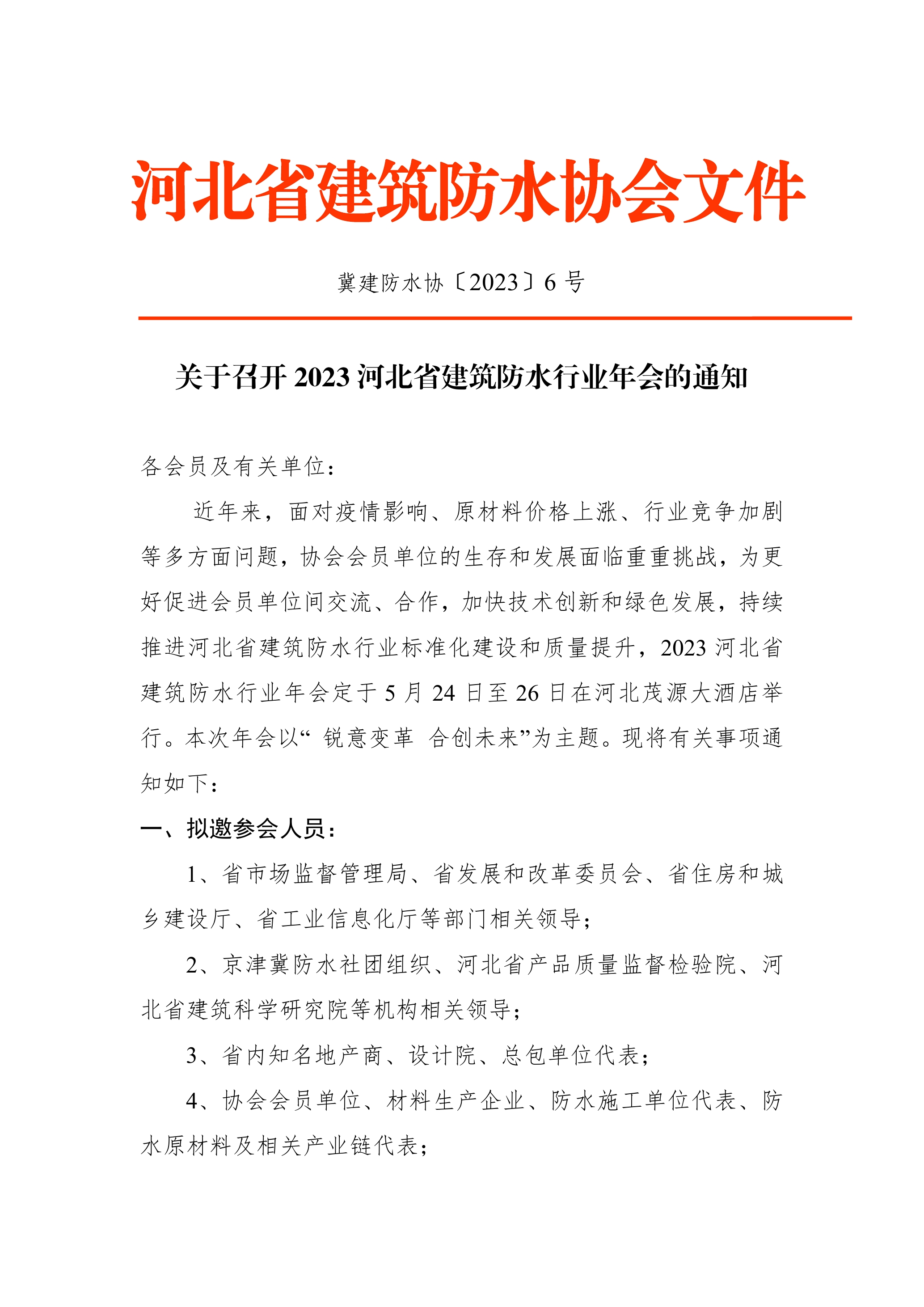 河北省建筑防水协会文件

冀建防水协〔2023〕6 号

关于召开 2023 河北省建筑防水行业年会的通知

各会员及有关单位：

近年来，面对疫情影响、原材料价格上涨、行业竞争加剧等多方面问题，协会会员单位的生存和发展面临重重挑战，为更好促进会员单位间交流、合作，加快技术创新和绿色发展，持续推进河北省建筑防水行业标准化建设和质量提升，2023 河北省建筑防水行业年会定于 5 月 24 日至 26 日在河北茂源大酒店举行。本次年会以“ 锐意变革 合创未来”为主题。现将有关事项通知如下：

一、拟邀参会人员：

1、省市场监督管理局、省发展和改革委员会、省住房和城乡建设厅、省工业信息化厅等部门相关领导；

2、京津冀防水社团组织、河北省产品质量监督检验院、河北省建筑科学研究院等机构相关领导；

3、省内知名地产商、设计院、总包单位代表；

4、协会会员单位、材料生产企业、防水施工单位代表、防水原材料及相关产业链代表；